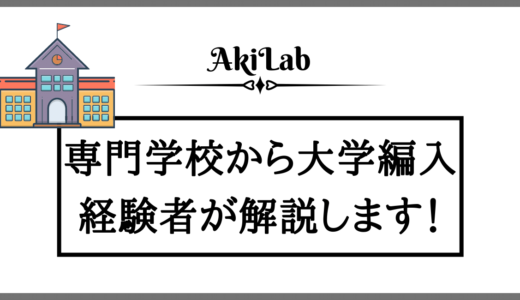 AkiLab

専門学校から大学編入
経験者が解説します!